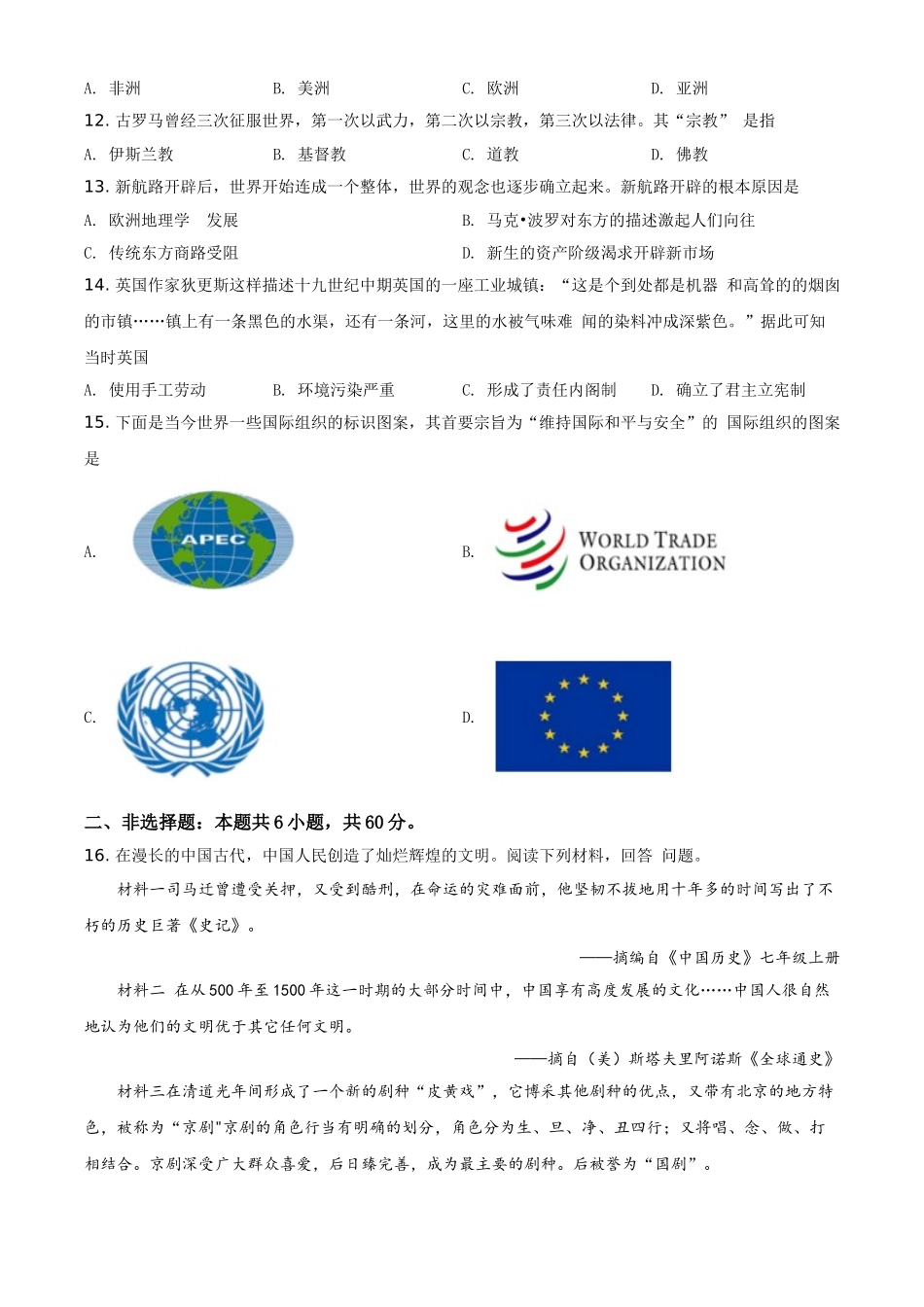 A. 非洲　　B. 美洲　　C. 欧洲　　D. 亚洲

12. 古罗马曾经三次征服世界，第一次以武力，第二次以宗教，第三次以法律。其“宗教” 是指

A. 伊斯兰教　　B. 基督教　　C. 道教　　D. 佛教

13. 新航路开辟后，世界开始连成一个整体，世界的观念也逐步确立起来。新航路开辟的根本原因是

A. 欧洲地理学　发展

B. 马克•波罗对东方的描述激起人们向往

C. 传统东方商路受阻

D. 新生的资产阶级渴求开辟新市场

14. 英国作家狄更斯这样描述十九世纪中期英国的一座工业城镇：“这是个到处都是机器 和高耸的的烟囱的市镇……镇上有一条黑色的水渠，还有一条河，这里的水被气味难 闻的染料冲成深紫色。”据此可知当时英国

A. 使用手工劳动　　B. 环境污染严重　　C. 形成了责任内阁制　　D. 确立了君主立宪制

15. 下面是当今世界一些国际组织的标识图案，其首要宗旨为“维持国际和平与安全”的 国际组织的图案是

A. APEC

B. WORLD TRADE ORGANIZATION

C.

D.

二、非选择题：本题共 6 小题，共 60 分。

16. 在漫长的中国古代，中国人民创造了灿烂辉煌的文明。阅读下列材料，回答 问题。

材料一司马迁曾遭受关押，又受到酷刑，在命运的灾难面前，他坚韧不拔地用十年多的时间写出了不朽的历史巨著《史记》。

——摘编自《中国历史》七年级上册

材料二 在从 500 年至 1500 年这一时期的大部分时间中，中国享有高度发展的文化……中国人很自然地认为他们的文明优于其它任何文明。

——摘自（美）斯塔夫里阿诺斯《全球通史》

材料三在清道光年间形成了一个新的剧种“皮黄戏”，它博采其他剧种的优点，又带有北京的地方特色，被称为“京剧"京剧的角色行当有明确的划分，角色分为生、旦、净、丑四行；又将唱、念、做、打相结合。京剧深受广大群众喜爱，后日臻完善，成为最主要的剧种。后被誉为“国剧”。